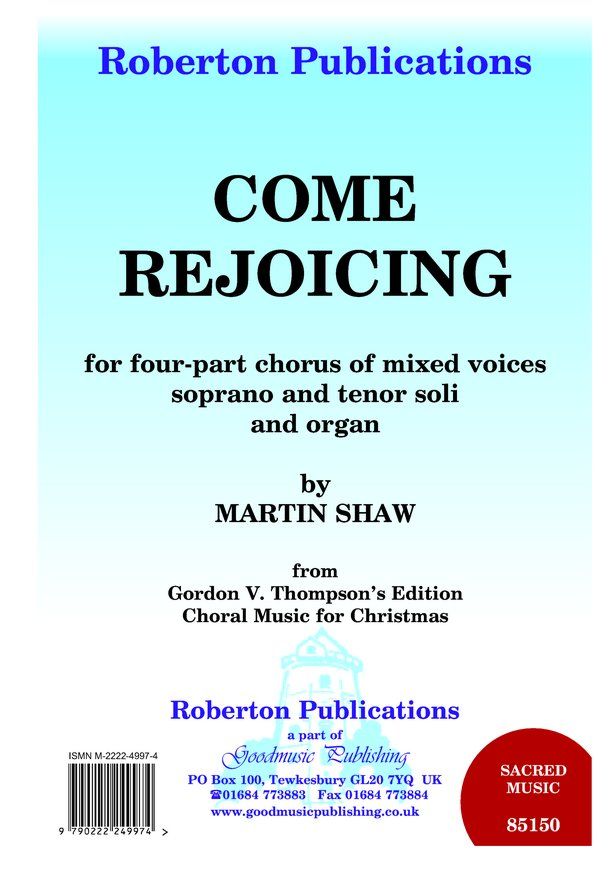 Roberton Publications

COME REJOICING

for four-part chorus of mixed voices
soprano and tenor soli
and organ

by
MARTIN SHAW

from
Gordon V. Thompson's Edition
Choral Music for Christmas

Roberton Publications
a part of
Goodmusic Publishing
PO Box 100, Tewkesbury GL20 7YQ UK
☎01684 773883 Fax 01684 773884
www.goodmusicpublishing.co.uk

ISMN M-2222-4997-4
9 790222 249974 >

SACRED MUSIC

85150